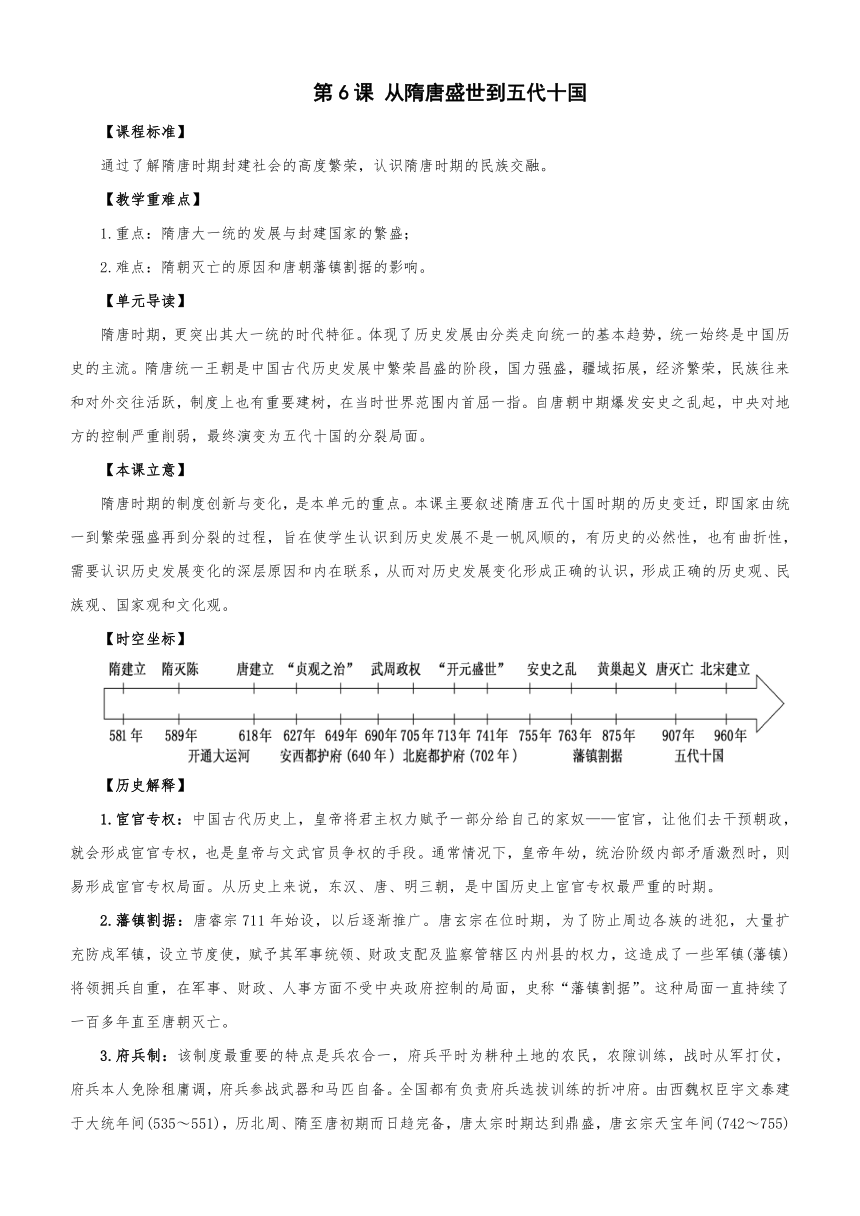 第6课 从隋唐盛世到五代十国

【课程标准】

通过了解隋唐时期封建社会的高度繁荣，认识隋唐时期的民族交融。

【教学重难点】

1.重点：隋唐大一统的发展与封建国家的繁盛；

2.难点：隋朝灭亡的原因和唐朝藩镇割据的影响。

【单元导读】

隋唐时期，更突出其大一统的时代特征。体现了历史发展由分类走向统一的基本趋势，统一始终是中国历史的主流。隋唐统一王朝是中国古代历史发展中繁荣昌盛的阶段，国力强盛，疆域拓展，经济繁荣，民族往来和对外交往活跃，制度上也有重要建树，在当时世界范围内首屈一指。自唐朝中期爆发安史之乱起，中央对地方的控制严重削弱，最终演变为五代十国的分裂局面。

【本课立意】

隋唐时期的制度创新与变化，是本单元的重点。本课主要叙述隋唐五代十国时期的历史变迁，即国家由统一到繁荣强盛再到分裂的过程，旨在使学生认识到历史发展不是一帆风顺的，有历史的必然性，也有曲折性，需要认识历史发展变化的深层原因和内在联系，从而对历史发展变化形成正确的认识，形成正确的历史观、民族观、国家观和文化观。

【时空坐标】

隋建立 隋灭陈 唐建立 “贞观之治” 武周政权 “开元盛世” 安史之乱 黄巢起义 唐灭亡 北宋建立

581年 589年 618年 627年 649年 690年 705年 713年 741年 755年 763年 875年 907年 960年

开通大运河 安西都护府（640年） 北庭都护府（702年） 藩镇割据 五代十国

【历史解释】

1.宦官专权：中国古代历史上，皇帝将君主权力赋予一部分给自己的家奴——宦官，让他们去干预朝政，就会形成宦官专权，也是皇帝与文武官员争权的手段。通常情况下，皇帝年幼，统治阶级内部矛盾激烈时，则易形成宦官专权局面。从历史上来说，东汉、唐、明三朝，是中国历史上宦官专权最严重的时期。

2.藩镇割据：唐睿宗711年始设，以后逐渐推广。唐玄宗在位时期，为了防止周边各族的进犯，大量扩充防戍军镇，设立节度使，赋予其军事统领、财政支配及监察管辖区内州县的权力，这造成了一些军镇(藩镇)将领拥兵自重，在军事、财政、人事方面不受中央政府控制的局面，史称“藩镇割据”。这种局面一直持续了一百多年直至唐朝灭亡。

3.府兵制：该制度最重要的特点是兵农合一，府兵平时为耕种土地的农民，农隙训练，战时从军打仗，府兵本人免除租庸调，府兵参战武器和马匹自备。全国都有负责府兵选拔训练的折冲府。由西魏权臣宇文泰建于大统年间(535～551)，历北周、隋至唐初期而日趋完备，唐太宗时期达到鼎盛，唐玄宗天宝年间(742～755)